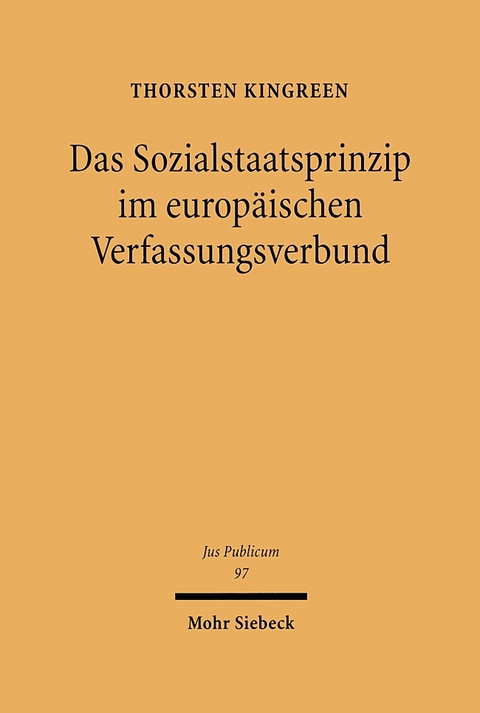 THORSTEN KINGREEN

Das Sozialstaatsprinzip im europäischen Verfassungsverbund

Jus Publicum
97

Mohr Siebeck